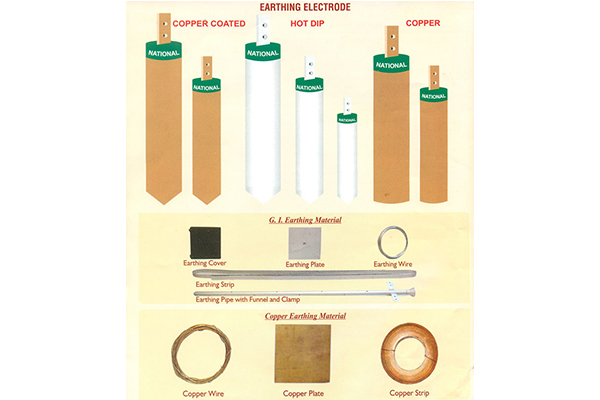 EARTHING ELECTRODE

COPPER COATED

HOT DIP

COPPER

NATIONAL

NATIONAL

NATIONAL

NATIONAL

NATIONAL

NATIONAL

NATIONAL

G. I. Earthing Material

Earthing Cover

Earthing Plate

Earthing Wire

Earthing Strip

Earthing Pipe with Funnel and Clamp

Copper Earthing Material

Copper Wire

Copper Plate

Copper Strip